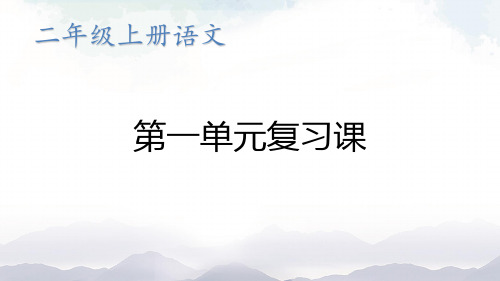 二年级上册语文

第一单元复习课